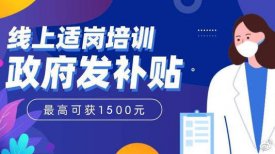 线上适岗培训
政府发补贴

最高可获1500元